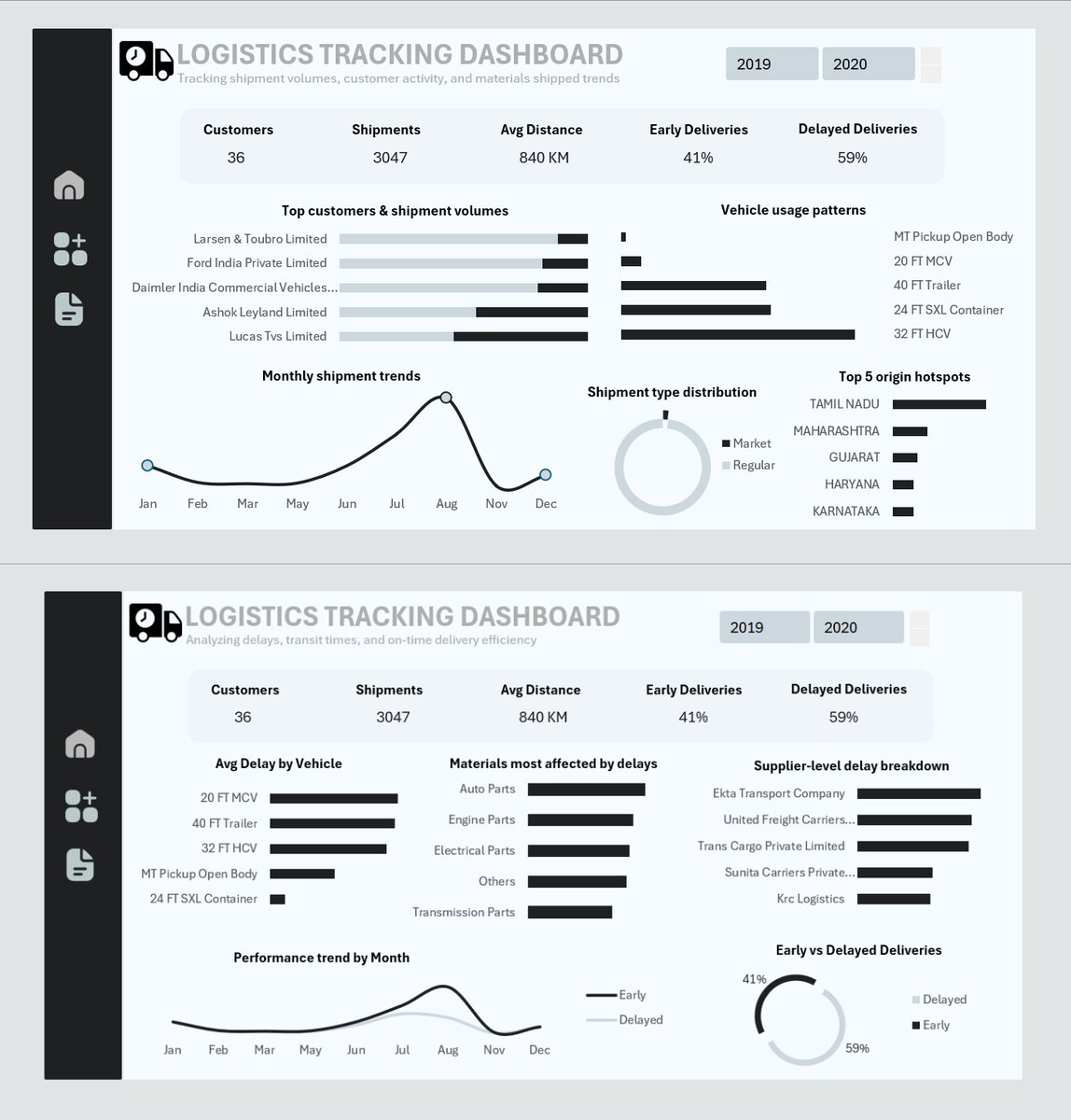 LOGISTICS TRACKING DASHBOARD
Tracking shipment volumes, customer activity, and materials shipped trends

2019 2020

| Customers | Shipments | Avg Distance | Early Deliveries | Delayed Deliveries |
|---|---|---|---|---|
| 36 | 3047 | 840 KM | 41% | 59% |

Top customers & shipment volumes
Larsen & Toubro Limited
Ford India Private Limited
Daimler India Commercial Vehicles...
Ashok Leyland Limited
Lucas Tvs Limited

Vehicle usage patterns
MT Pickup Open Body
20 FT MCV
40 FT Trailer
24 FT SXL Container
32 FT HCV

Monthly shipment trends
Jan Feb Mar May Jun Jul Aug Nov Dec

Shipment type distribution
Market
Regular

Top 5 origin hotspots
TAMIL NADU
MAHARASHTRA
GUJARAT
HARYANA
KARNATAKA

LOGISTICS TRACKING DASHBOARD
Analyzing delays, transit times, and on-time delivery efficiency

2019 2020

| Customers | Shipments | Avg Distance | Early Deliveries | Delayed Deliveries |
|---|---|---|---|---|
| 36 | 3047 | 840 KM | 41% | 59% |

Avg Delay by Vehicle
20 FT MCV
40 FT Trailer
32 FT HCV
MT Pickup Open Body
24 FT SXL Container

Materials most affected by delays
Auto Parts
Engine Parts
Electrical Parts
Others
Transmission Parts

Supplier-level delay breakdown
Ekta Transport Company
United Freight Carriers...
Trans Cargo Private Limited
Sunita Carriers Private...
Krc Logistics

Performance trend by Month
Jan Feb Mar May Jun Jul Aug Nov Dec
Early
Delayed

Early vs Delayed Deliveries
41%
59%
Delayed
Early